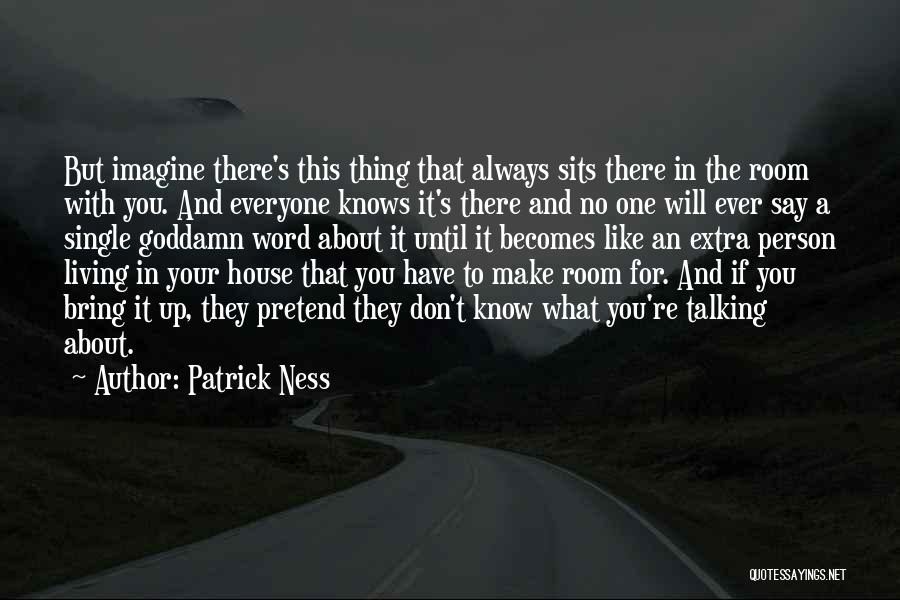 But imagine there's this thing that always sits there in the room with you. And everyone knows it's there and no one will ever say a single goddamn word about it until it becomes like an extra person living in your house that you have to make room for. And if you bring it up, they pretend they don't know what you're talking about.

~ Author: Patrick Ness

QUOTESSAYINGS.NET